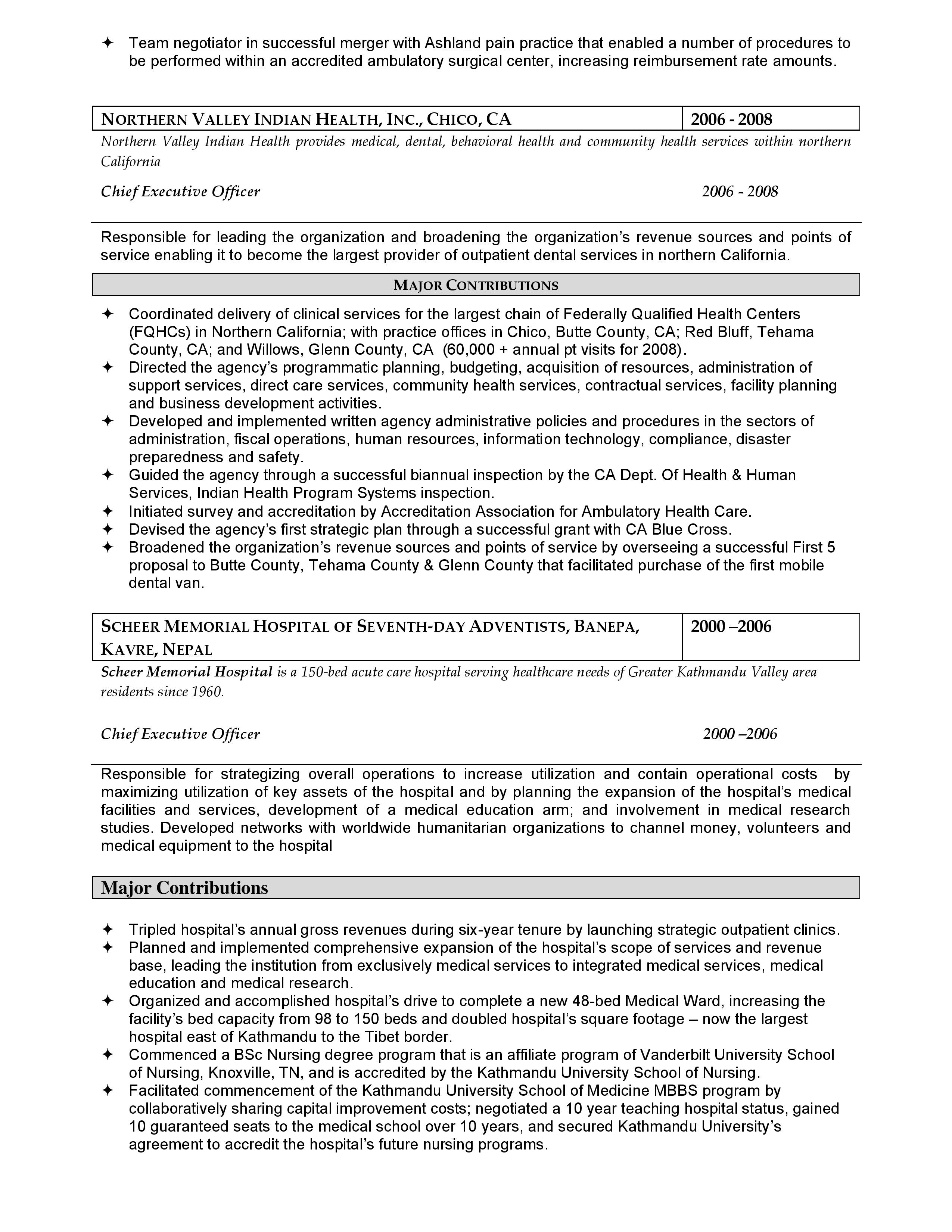 ✦ Team negotiator in successful merger with Ashland pain practice that enabled a number of procedures to be performed within an accredited ambulatory surgical center, increasing reimbursement rate amounts.

| NORTHERN VALLEY INDIAN HEALTH, INC., CHICO, CA | 2006 - 2008 |
|---|---|

Northern Valley Indian Health provides medical, dental, behavioral health and community health services within northern California

Chief Executive Officer 2006 - 2008

Responsible for leading the organization and broadening the organization's revenue sources and points of service enabling it to become the largest provider of outpatient dental services in northern California.

MAJOR CONTRIBUTIONS

✦ Coordinated delivery of clinical services for the largest chain of Federally Qualified Health Centers (FQHCs) in Northern California; with practice offices in Chico, Butte County, CA; Red Bluff, Tehama County, CA; and Willows, Glenn County, CA (60,000 + annual pt visits for 2008).
✦ Directed the agency's programmatic planning, budgeting, acquisition of resources, administration of support services, direct care services, community health services, contractual services, facility planning and business development activities.
✦ Developed and implemented written agency administrative policies and procedures in the sectors of administration, fiscal operations, human resources, information technology, compliance, disaster preparedness and safety.
✦ Guided the agency through a successful biannual inspection by the CA Dept. Of Health & Human Services, Indian Health Program Systems inspection.
✦ Initiated survey and accreditation by Accreditation Association for Ambulatory Health Care.
✦ Devised the agency's first strategic plan through a successful grant with CA Blue Cross.
✦ Broadened the organization's revenue sources and points of service by overseeing a successful First 5 proposal to Butte County, Tehama County & Glenn County that facilitated purchase of the first mobile dental van.

| SCHEER MEMORIAL HOSPITAL OF SEVENTH-DAY ADVENTISTS, BANEPA, KAVRE, NEPAL | 2000 –2006 |
|---|---|

Scheer Memorial Hospital is a 150-bed acute care hospital serving healthcare needs of Greater Kathmandu Valley area residents since 1960.

Chief Executive Officer 2000 –2006

Responsible for strategizing overall operations to increase utilization and contain operational costs by maximizing utilization of key assets of the hospital and by planning the expansion of the hospital's medical facilities and services, development of a medical education arm; and involvement in medical research studies. Developed networks with worldwide humanitarian organizations to channel money, volunteers and medical equipment to the hospital

Major Contributions

✦ Tripled hospital's annual gross revenues during six-year tenure by launching strategic outpatient clinics.
✦ Planned and implemented comprehensive expansion of the hospital's scope of services and revenue base, leading the institution from exclusively medical services to integrated medical services, medical education and medical research.
✦ Organized and accomplished hospital's drive to complete a new 48-bed Medical Ward, increasing the facility's bed capacity from 98 to 150 beds and doubled hospital's square footage – now the largest hospital east of Kathmandu to the Tibet border.
✦ Commenced a BSc Nursing degree program that is an affiliate program of Vanderbilt University School of Nursing, Knoxville, TN, and is accredited by the Kathmandu University School of Nursing.
✦ Facilitated commencement of the Kathmandu University School of Medicine MBBS program by collaboratively sharing capital improvement costs; negotiated a 10 year teaching hospital status, gained 10 guaranteed seats to the medical school over 10 years, and secured Kathmandu University's agreement to accredit the hospital's future nursing programs.